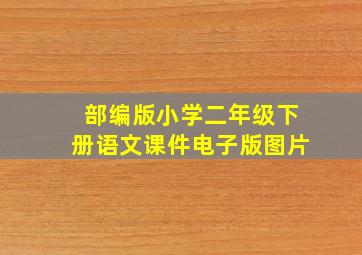 部编版小学二年级下册语文课件电子版图片